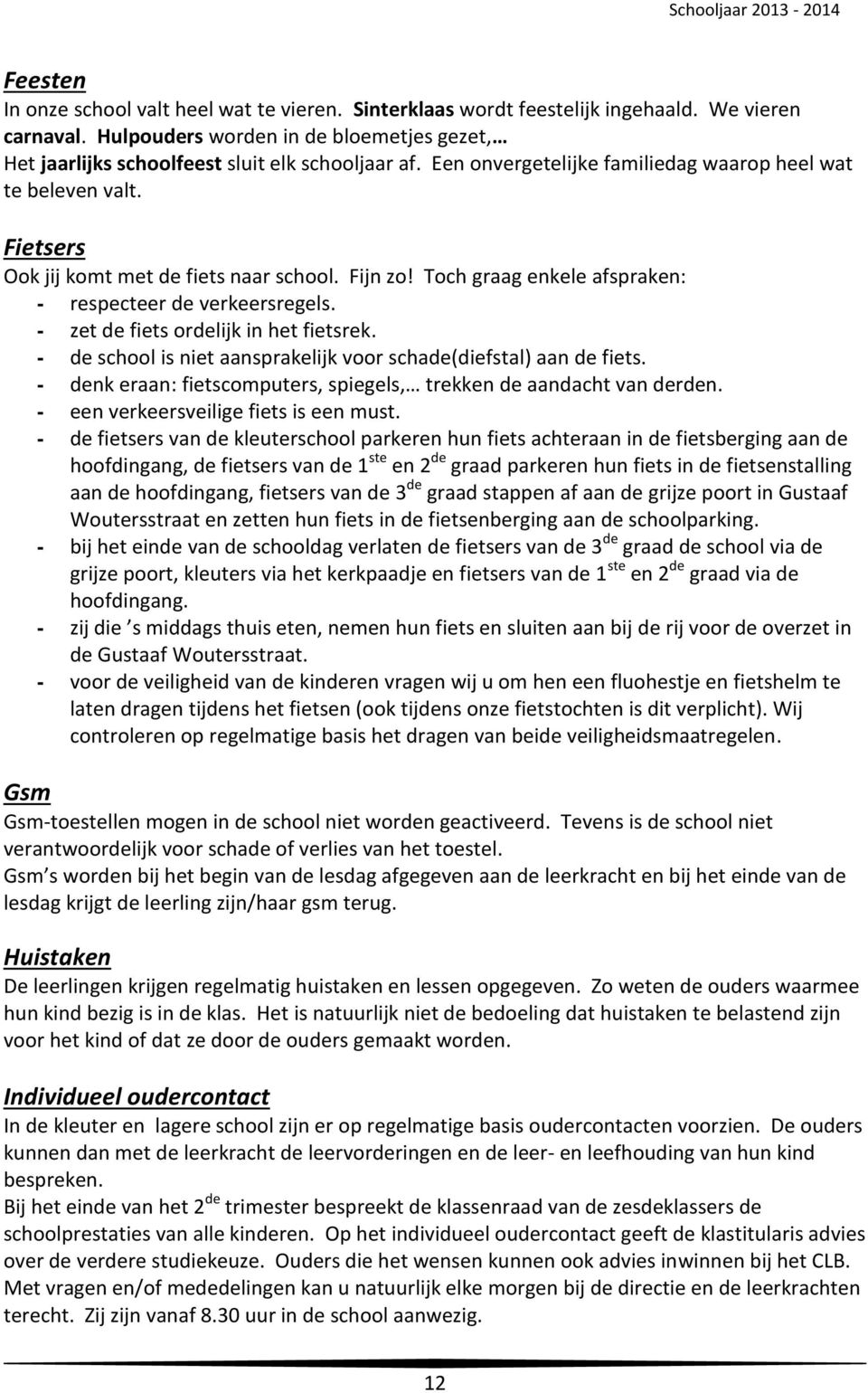 Schooljaar 2013 - 2014

Feesten
In onze school valt heel wat te vieren. Sinterklaas wordt feestelijk ingehaald. We vieren carnaval. Hulpouders worden in de bloemetjes gezet,…
Het jaarlijks schoolfeest sluit elk schooljaar af. Een onvergetelijke familiedag waarop heel wat te beleven valt.

Fietsers
Ook jij komt met de fiets naar school. Fijn zo! Toch graag enkele afspraken:
- respecteer de verkeersregels.
- zet de fiets ordelijk in het fietsrek.
- de school is niet aansprakelijk voor schade(diefstal) aan de fiets.
- denk eraan: fietscomputers, spiegels,… trekken de aandacht van derden.
- een verkeersveilige fiets is een must.
- de fietsers van de kleuterschool parkeren hun fiets achteraan in de fietsberging aan de hoofdingang, de fietsers van de 1$^{ste}$ en 2$^{de}$ graad parkeren hun fiets in de fietsenstalling aan de hoofdingang, fietsers van de 3$^{de}$ graad stappen af aan de grijze poort in Gustaaf Woutersstraat en zetten hun fiets in de fietsenberging aan de schoolparking.
- bij het einde van de schooldag verlaten de fietsers van de 3$^{de}$ graad de school via de grijze poort, kleuters via het kerkpaadje en fietsers van de 1$^{ste}$ en 2$^{de}$ graad via de hoofdingang.
- zij die ’s middags thuis eten, nemen hun fiets en sluiten aan bij de rij voor de overzet in de Gustaaf Woutersstraat.
- voor de veiligheid van de kinderen vragen wij u om hen een fluohestje en fietshelm te laten dragen tijdens het fietsen (ook tijdens onze fietstochten is dit verplicht). Wij controleren op regelmatige basis het dragen van beide veiligheidsmaatregelen.

Gsm
Gsm-toestellen mogen in de school niet worden geactiveerd. Tevens is de school niet verantwoordelijk voor schade of verlies van het toestel.
Gsm’s worden bij het begin van de lesdag afgegeven aan de leerkracht en bij het einde van de lesdag krijgt de leerling zijn/haar gsm terug.

Huistaken
De leerlingen krijgen regelmatig huistaken en lessen opgegeven. Zo weten de ouders waarmee hun kind bezig is in de klas. Het is natuurlijk niet de bedoeling dat huistaken te belastend zijn voor het kind of dat ze door de ouders gemaakt worden.

Individueel oudercontact
In de kleuter en lagere school zijn er op regelmatige basis oudercontacten voorzien. De ouders kunnen dan met de leerkracht de leervorderingen en de leer- en leefhouding van hun kind bespreken.
Bij het einde van het 2$^{de}$ trimester bespreekt de klassenraad van de zesdeklassers de schoolprestaties van alle kinderen. Op het individueel oudercontact geeft de klastitularis advies over de verdere studiekeuze. Ouders die het wensen kunnen ook advies inwinnen bij het CLB.
Met vragen en/of mededelingen kan u natuurlijk elke morgen bij de directie en de leerkrachten terecht. Zij zijn vanaf 8.30 uur in de school aanwezig.

12